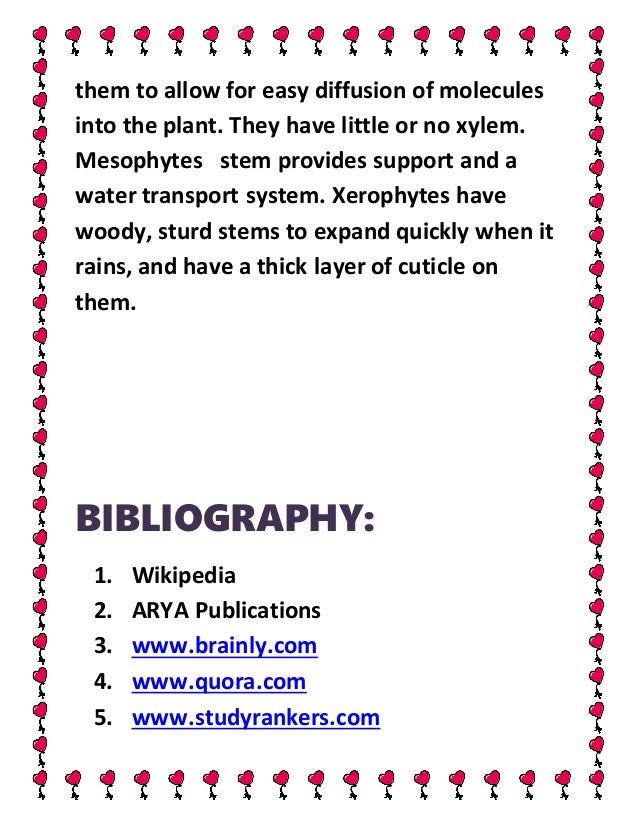 them to allow for easy diffusion of molecules into the plant. They have little or no xylem. Mesophytes stem provides support and a water transport system. Xerophytes have woody, sturd stems to expand quickly when it rains, and have a thick layer of cuticle on them.

BIBLIOGRAPHY:

1. Wikipedia
2. ARYA Publications
3. www.brainly.com
4. www.quora.com
5. www.studyrankers.com